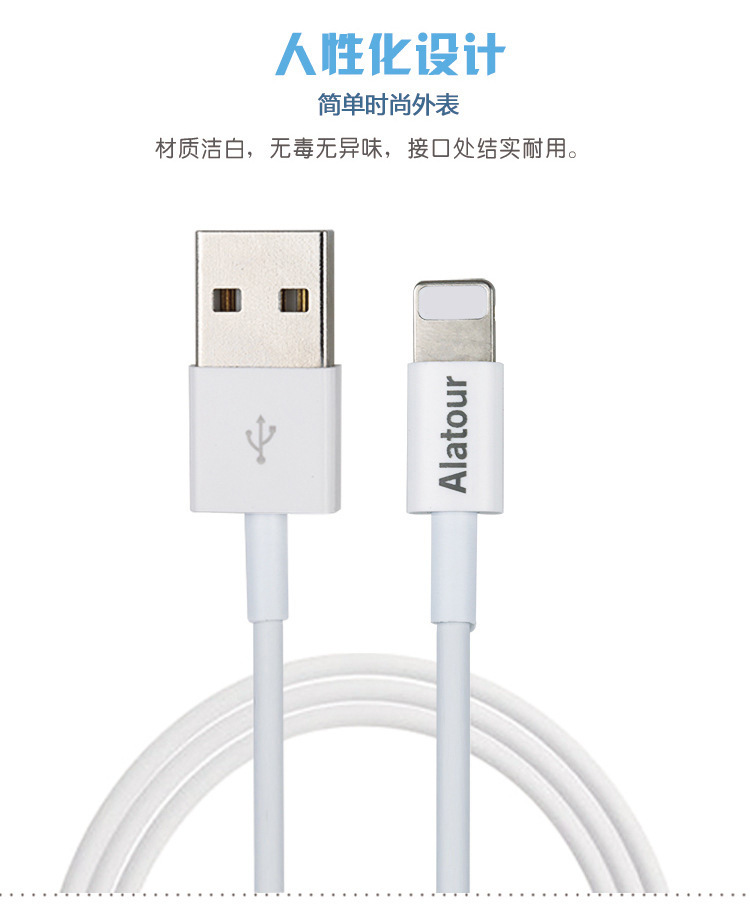 人性化设计

简单时尚外表

材质洁白，无毒无异味，接口处结实耐用。

Alatour